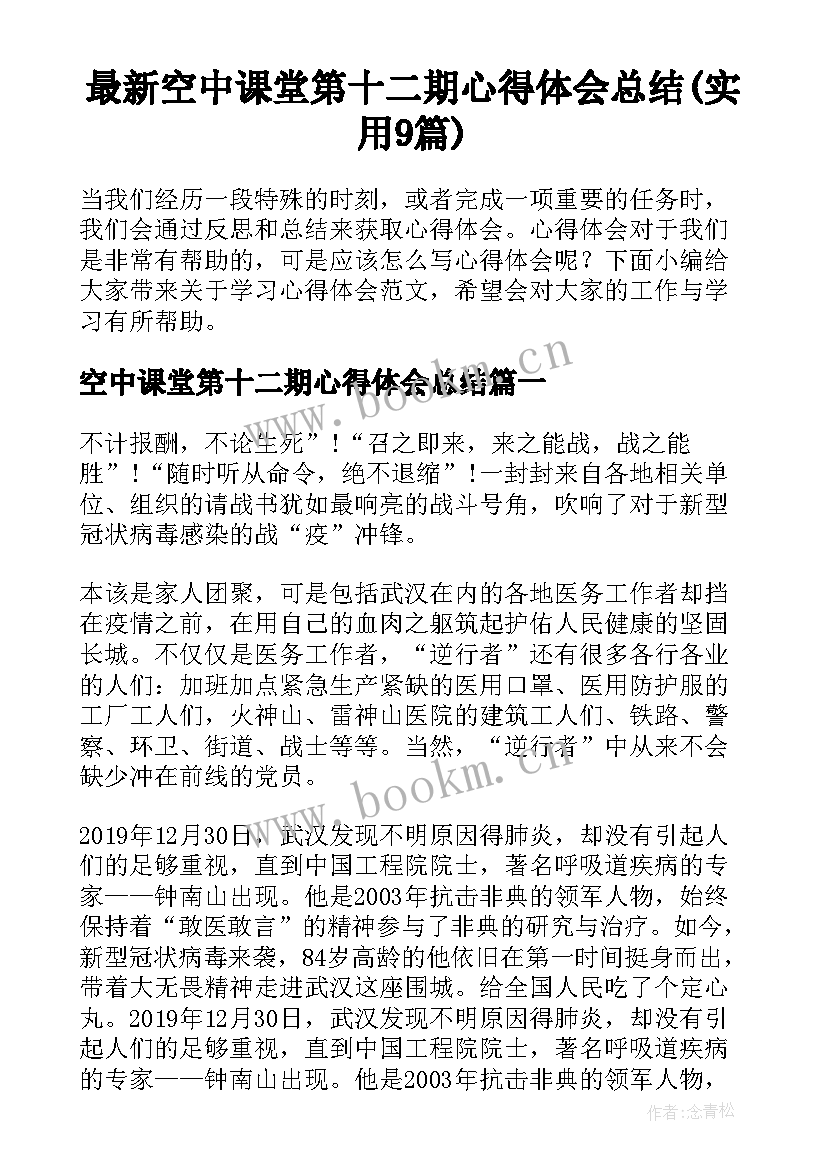 最新空中课堂第十二期心得体会总结(实用9篇)

当我们经历一段特殊的时刻，或者完成一项重要的任务时，我们会通过反思和总结来获取心得体会。心得体会对于我们是非常有帮助的，可是应该怎么写心得体会呢？下面小编给大家带来关于学习心得体会范文，希望会对大家的工作与学习有所帮助。

空中课堂第十二期心得体会总结篇一

www.bookm.cn

不计报酬，不论生死”！“召之即来，来之能战，战之能胜”！“随时听从命令，绝不退缩”！一封封来自各地相关单位、组织的请战书犹如最响亮的战斗号角，吹响了对于新型冠状病毒感染的战“疫”冲锋。

本该是家人团聚，可是包括武汉在内的各地医务工作者却挡在疫情之前，在用自己的血肉之躯筑起护佑人民健康的坚固长城。不仅仅是医务工作者，“逆行者”还有很多各行各业的人们：加班加点紧急生产紧缺的医用口罩、医用防护服的工厂工人们，火神山、雷神山医院的建筑工人们、铁路、警察、环卫、街道、战士等等。当然，“逆行者”中从来不会缺少冲在前线的党员。

www.bookm.cn

2019年12月30日，武汉发现不明原因得肺炎，却没有引起人们的足够重视，直到中国工程院院士，著名呼吸道疾病的专家——钟南山出现。他是2003年抗击非典的领军人物，始终保持着“敢医敢言”的精神参与了非典的研究与治疗。如今，新型冠状病毒来袭，84岁高龄的他依旧在第一时间挺身而出，带着大无畏精神走进武汉这座围城。给全国人民吃了个定心丸。2019年12月30日，武汉发现不明原因得肺炎，却没有引起人们的足够重视，直到中国工程院院士，著名呼吸道疾病的专家——钟南山出现。他是2003年抗击非典的领军人物，

作者：念青松